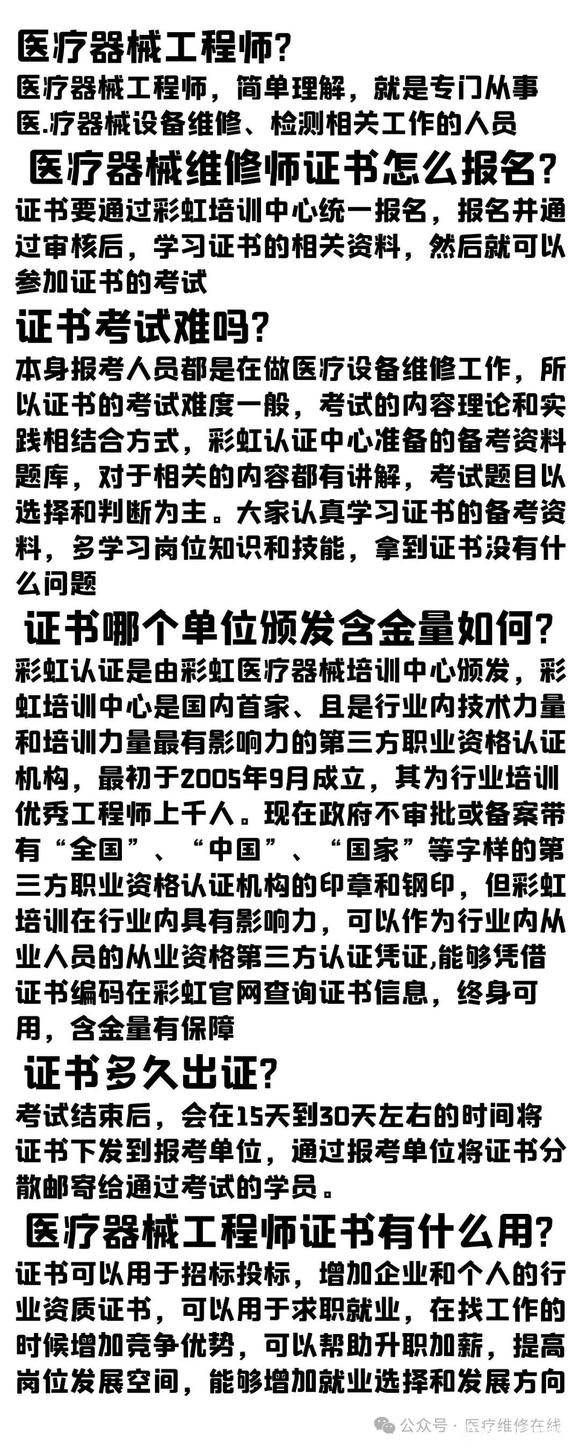 医疗器械工程师?

医疗器械工程师，简单理解，就是专门从事医.疗器械设备维修、检测相关工作的人员

医疗器械维修师证书怎么报名?

证书要通过彩虹培训中心统一报名，报名并通过审核后，学习证书的相关资料，然后就可以参加证书的考试

证书考试难吗?

本身报考人员都是在做医疗设备维修工作，所以证书的考试难度一般，考试的内容理论和实践相结合方式，彩虹认证中心准备的备考资料题库，对于相关的内容都有讲解，考试题目以选择和判断为主。大家认真学习证书的备考资料，多学习岗位知识和技能，拿到证书没有什么问题

证书哪个单位颁发含金量如何?

彩虹认证是由彩虹医疗器械培训中心颁发，彩虹培训中心是国内首家、且是行业内技术力量和培训力量最有影响力的第三方职业资格认证机构，最初于2005年9月成立，其为行业培训优秀工程师上千人。现在政府不审批或备案带有“全国”、“中国”、“国家”等字样的第三方职业资格认证机构的印章和钢印，但彩虹培训在行业内具有影响力，可以作为行业内从业人员的从业资格第三方认证凭证,能够凭借证书编码在彩虹官网查询证书信息，终身可用，含金量有保障

证书多久出证?

考试结束后，会在15天到30天左右的时间将证书下发到报考单位，通过报考单位将证书分散邮寄给通过考试的学员。

医疗器械工程师证书有什么用?

证书可以用于招标投标，增加企业和个人的行业资质证书，可以用于求职就业，在找工作的时候增加竞争优势，可以帮助升职加薪，提高岗位发展空间，能够增加就业选择和发展方向

公众号 · 医疗维修在线